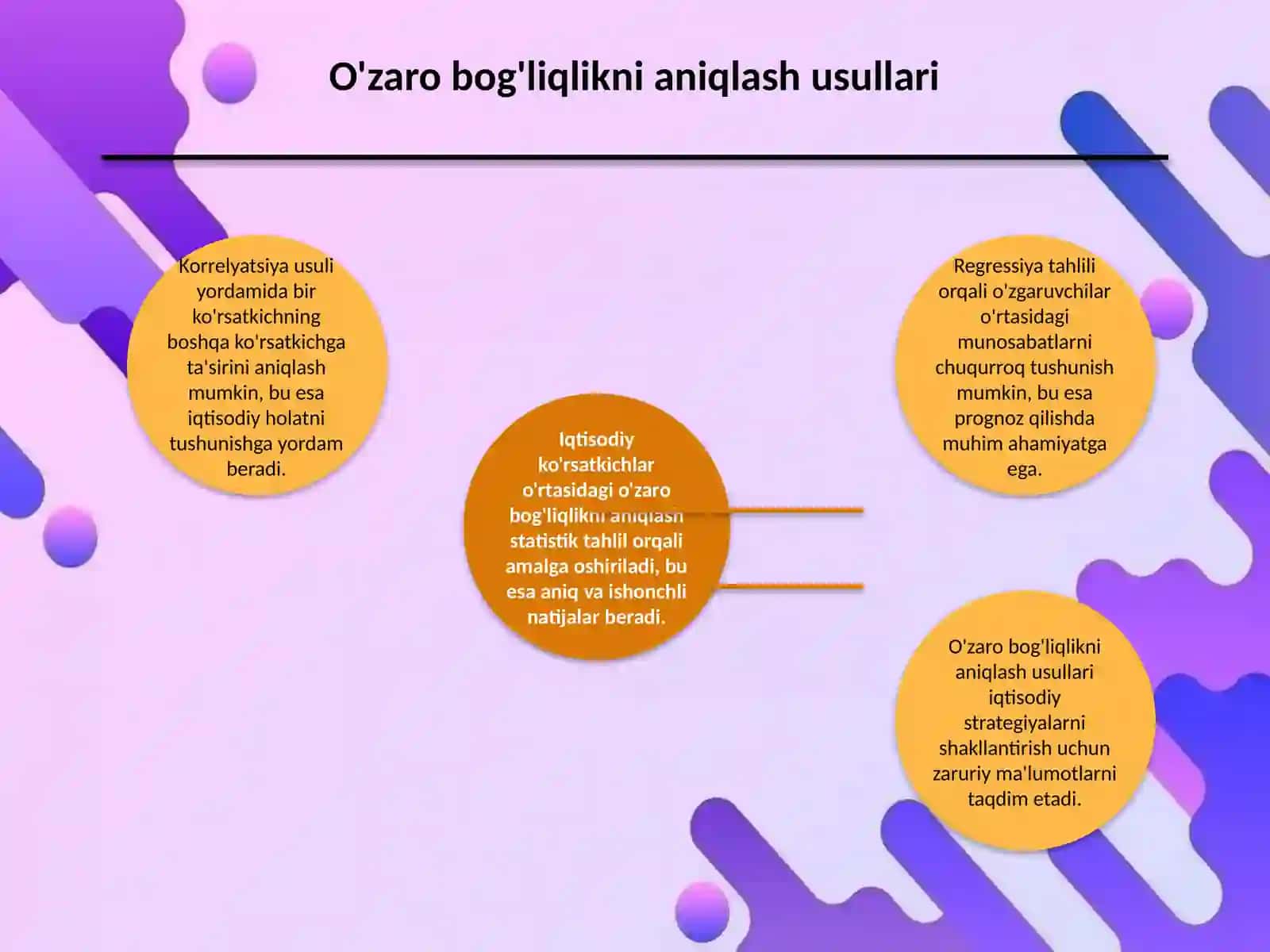 O'zaro bog'liqlikni aniqlash usullari

Korrelyatsiya usuli yordamida bir ko'rsatkichning boshqa ko'rsatkichga ta'sirini aniqlash mumkin, bu esa iqtisodiy holatni tushunishga yordam beradi.

Iqtisodiy ko'rsatkichlar o'rtasidagi o'zaro bog'liqlikni aniqlash statistik tahlil orqali amalga oshiriladi, bu esa aniq va ishonchli natijalar beradi.

Regressiya tahlili orqali o'zgaruvchilar o'rtasidagi munosabatlarni chuqurroq tushunish mumkin, bu esa prognoz qilishda muhim ahamiyatga ega.

O'zaro bog'liqlikni aniqlash usullari iqtisodiy strategiyalarni shakllantirish uchun zaruriy ma'lumotlarni taqdim etadi.